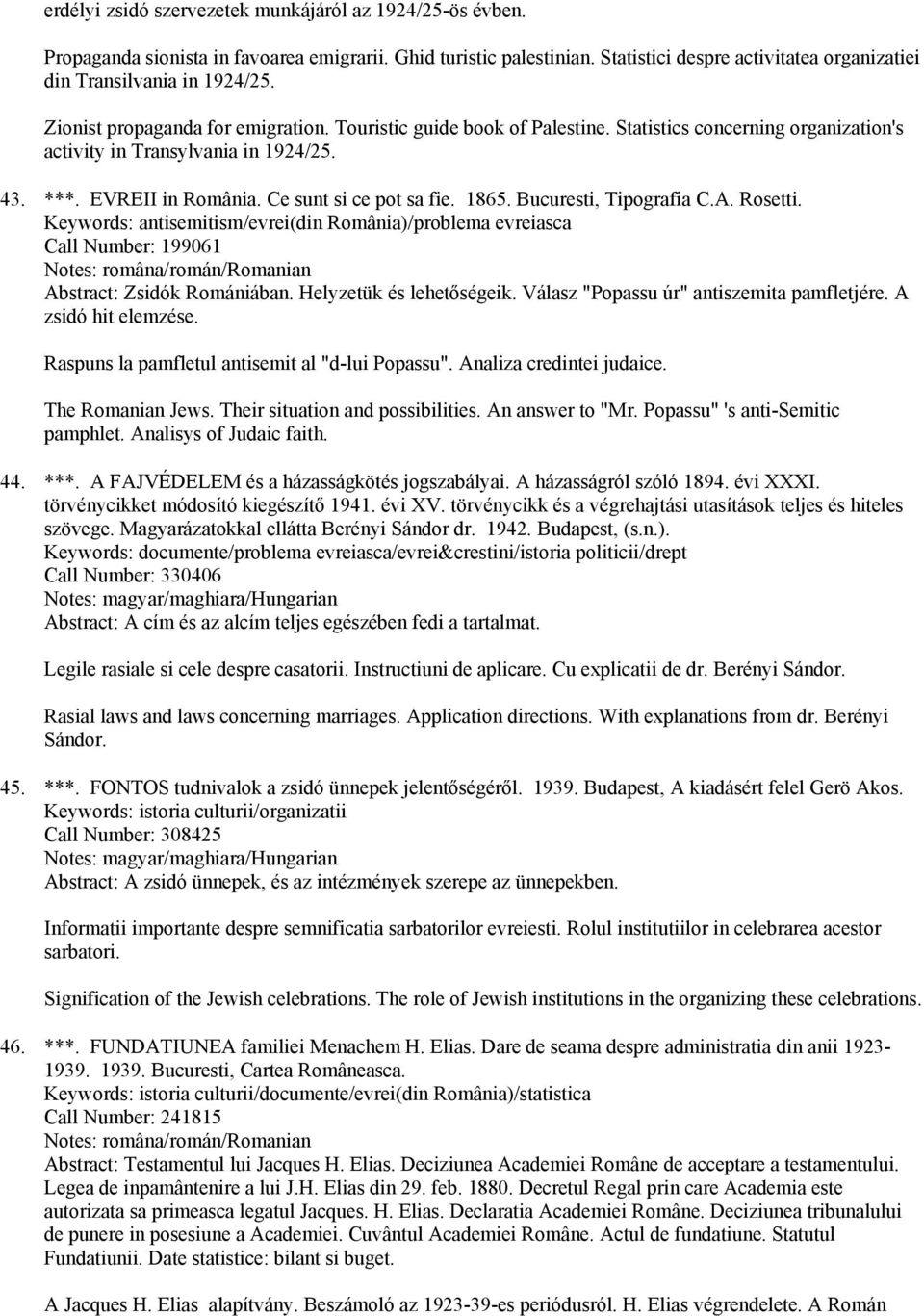 erdélyi zsidó szervezetek munkájáról az 1924/25-ös évben.

Propaganda sionista in favoarea emigrarii. Ghid turistic palestinian. Statistici despre activitatea organizatiei din Transilvania in 1924/25.

Zionist propaganda for emigration. Touristic guide book of Palestine. Statistics concerning organization's activity in Transylvania in 1924/25.

43. ***. EVREII in România. Ce sunt si ce pot sa fie. 1865. Bucuresti, Tipografia C.A. Rosetti.
Keywords: antisemitism/evrei(din România)/problema evreiasca
Call Number: 199061
Notes: româna/román/Romanian
Abstract: Zsidók Romániában. Helyzetük és lehetőségeik. Válasz "Popassu úr" antiszemita pamfletjére. A zsidó hit elemzése.

Raspuns la pamfletul antisemit al "d-lui Popassu". Analiza credintei judaice.

The Romanian Jews. Their situation and possibilities. An answer to "Mr. Popassu" 's anti-Semitic pamphlet. Analisys of Judaic faith.

44. ***. A FAJVÉDELEM és a házasságkötés jogszabályai. A házasságról szóló 1894. évi XXXI. törvénycikket módosító kiegészítő 1941. évi XV. törvénycikk és a végrehajtási utasítások teljes és hiteles szövege. Magyarázatokkal ellátta Berényi Sándor dr. 1942. Budapest, (s.n.).
Keywords: documente/problema evreiasca/evrei&crestini/istoria politicii/drept
Call Number: 330406
Notes: magyar/maghiara/Hungarian
Abstract: A cím és az alcím teljes egészében fedi a tartalmat.

Legile rasiale si cele despre casatorii. Instructiuni de aplicare. Cu explicatii de dr. Berényi Sándor.

Rasial laws and laws concerning marriages. Application directions. With explanations from dr. Berényi Sándor.

45. ***. FONTOS tudnivalok a zsidó ünnepek jelentőségéről. 1939. Budapest, A kiadásért felel Gerö Akos.
Keywords: istoria culturii/organizatii
Call Number: 308425
Notes: magyar/maghiara/Hungarian
Abstract: A zsidó ünnepek, és az intézmények szerepe az ünnepekben.

Informatii importante despre semnificatia sarbatorilor evreiesti. Rolul institutiilor in celebrarea acestor sarbatori.

Signification of the Jewish celebrations. The role of Jewish institutions in the organizing these celebrations.

46. ***. FUNDATIUNEA familiei Menachem H. Elias. Dare de seama despre administratia din anii 1923-1939. 1939. Bucuresti, Cartea Româneasca.
Keywords: istoria culturii/documente/evrei(din România)/statistica
Call Number: 241815
Notes: româna/román/Romanian
Abstract: Testamentul lui Jacques H. Elias. Deciziunea Academiei Române de acceptare a testamentului. Legea de inpamântenire a lui J.H. Elias din 29. feb. 1880. Decretul Regal prin care Academia este autorizata sa primeasca legatul Jacques. H. Elias. Declaratia Academiei Române. Deciziunea tribunalului de punere in posesiune a Academiei. Cuvântul Academiei Române. Actul de fundatiune. Statutul Fundatiunii. Date statistice: bilant si buget.

A Jacques H. Elias alapítvány. Beszámoló az 1923-39-es periódusról. H. Elias végrendelete. A Román